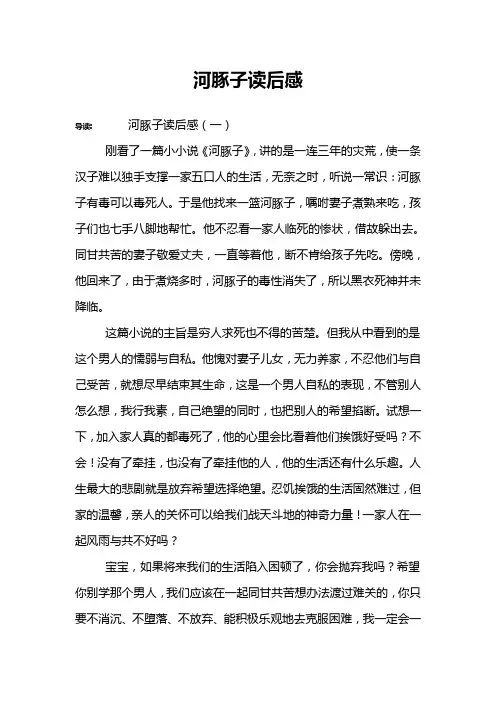 河豚子读后感

导读： 河豚子读后感（一）

刚看了一篇小小说《河豚子》，讲的是一连三年的灾荒，使一条汉子难以独手支撑一家五口人的生活，无奈之时，听说一常识：河豚子有毒可以毒死人。于是他找来一篮河豚子，嘱咐妻子煮熟来吃，孩子们也七手八脚地帮忙。他不忍看一家人临死的惨状，借故躲出去。同甘共苦的妻子敬爱丈夫，一直等着他，断不肯给孩子先吃。傍晚，他回来了，由于煮烧多时，河豚子的毒性消失了，所以黑衣死神并未降临。

这篇小说的主旨是穷人求死也不得的苦楚。但我从中看到的是这个男人的懦弱与自私。他愧对妻子儿女，无力养家，不忍他们与自己受苦，就想尽早结束其生命，这是一个男人自私的表现，不管别人怎么想，我行我素，自己绝望的同时，也把别人的希望掐断。试想一下，加入家人真的都毒死了，他的心里会比看着他们挨饿好受吗？不会！没有了牵挂，也没有了牵挂他的人，他的生活还有什么乐趣。人生最大的悲剧就是放弃希望选择绝望。忍饥挨饿的生活固然难过，但家的温馨，亲人的关怀可以给我们战天斗地的神奇力量！一家人在一起风雨与共不好吗？

宝宝，如果将来我们的生活陷入困顿了，你会抛弃我吗？希望你别学那个男人，我们应该在一起同甘共苦想办法渡过难关的，你只要不消沉、不堕落、不放弃、能积极乐观地去克服困难，我一定会一